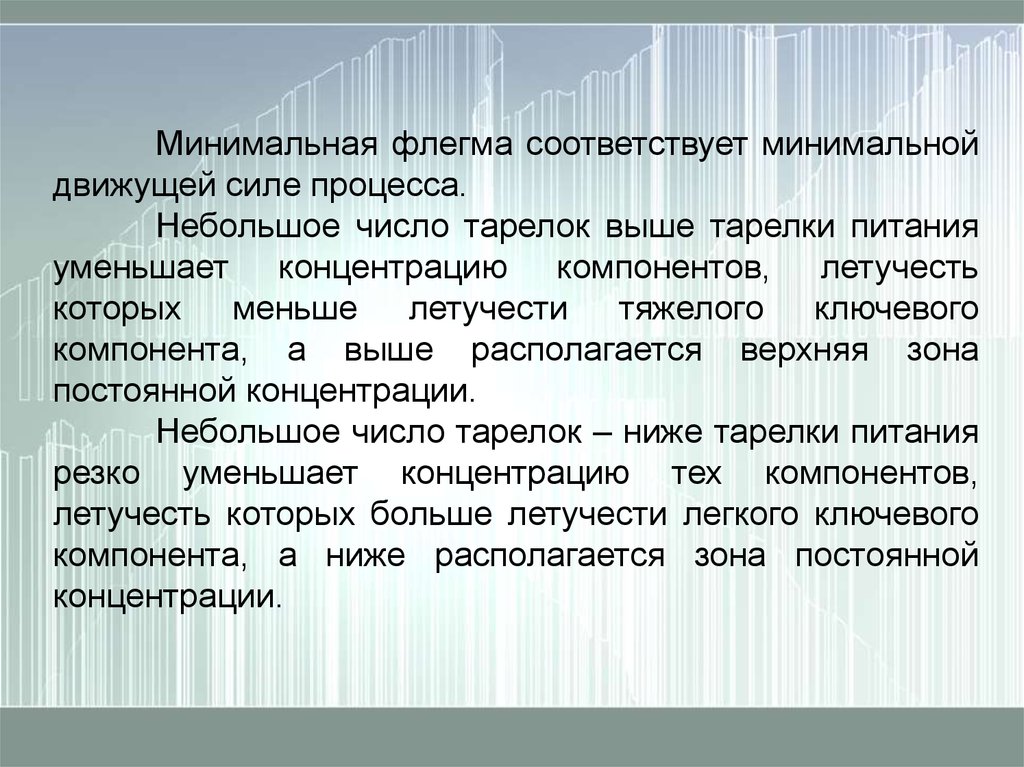 Минимальная флегма соответствует минимальной движущей силе процесса.

Небольшое число тарелок выше тарелки питания уменьшает концентрацию компонентов, летучесть которых меньше летучести тяжелого ключевого компонента, а выше располагается верхняя зона постоянной концентрации.

Небольшое число тарелок – ниже тарелки питания резко уменьшает концентрацию тех компонентов, летучесть которых больше летучести легкого ключевого компонента, а ниже располагается зона постоянной концентрации.